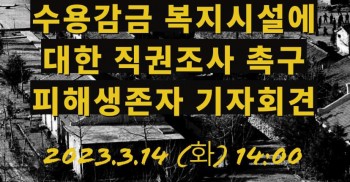 수용감금 복지시설에
대한 직권조사 촉구
피해생존자 기자회견

2023.3.14 (화) 14:00